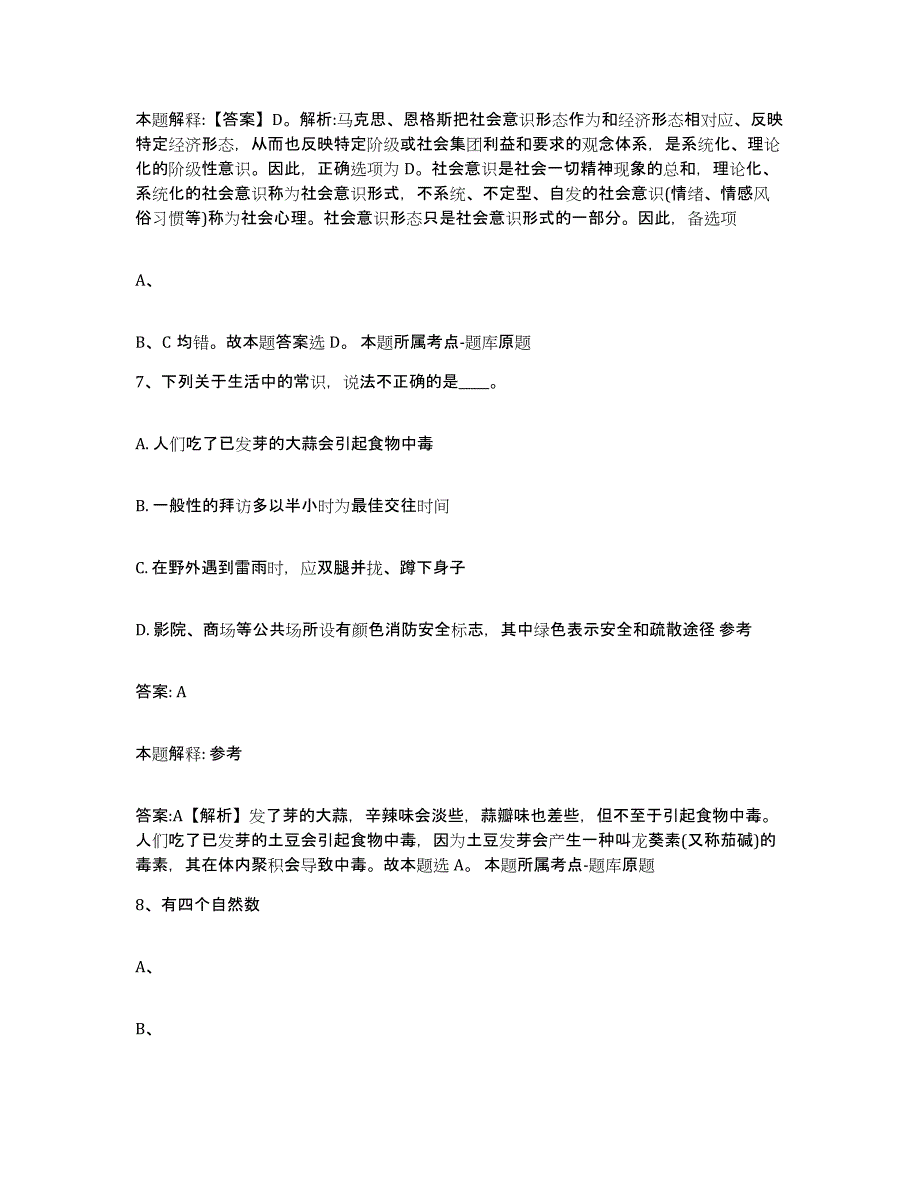 本题解释:【答案】D。解析:马克思、恩格斯把社会意识形态作为和经济形态相对应、反映特定经济形态，从而也反映特定阶级或社会集团利益和要求的观念体系，是系统化、理论化的阶级性意识。因此，正确选项为 D。社会意识是社会一切精神现象的总和，理论化、系统化的社会意识称为社会意识形式，不系统、不定型、自发的社会意识(情绪、情感风俗习惯等)称为社会心理。社会意识形态只是社会意识形式的一部分。因此，备选项

A、

B、C 均错。故本题答案选 D。 本题所属考点-题库原题

7、下列关于生活中的常识，说法不正确的是____。

A. 人们吃了已发芽的大蒜会引起食物中毒

B. 一般性的拜访多以半小时为最佳交往时间

C. 在野外遇到雷雨时，应双腿并拢、蹲下身子

D. 影院、商场等公共场所设有颜色消防安全标志，其中绿色表示安全和疏散途径 参考

答案: A

本题解释: 参考

答案:A【解析】发了芽的大蒜，辛辣味会淡些，蒜瓣味也差些，但不至于引起食物中毒。人们吃了已发芽的土豆会引起食物中毒，因为土豆发芽会产生一种叫龙葵素(又称茄碱)的毒素，其在体内聚积会导致中毒。故本题选 A。 本题所属考点-题库原题

8、有四个自然数

A、

B、